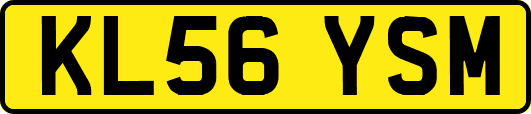 KL56 YSM